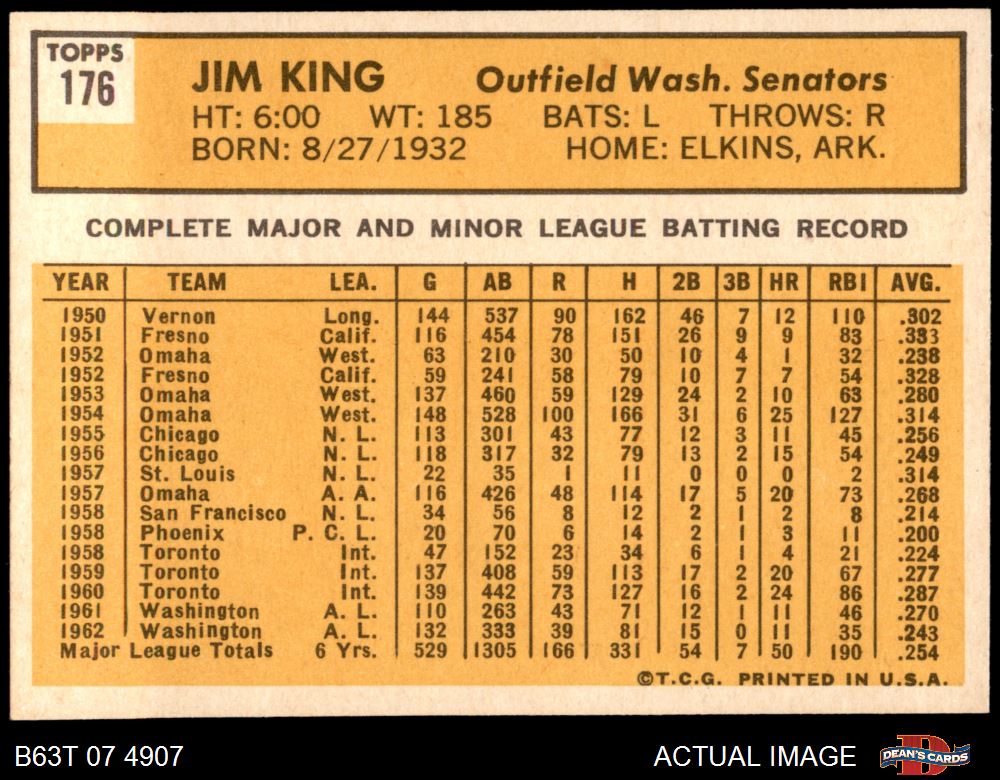 TOPPS
176

JIM KING Outfield Wash. Senators
HT: 6:00 WT: 185 BATS: L THROWS: R
BORN: 8/27/1932 HOME: ELKINS, ARK.

COMPLETE MAJOR AND MINOR LEAGUE BATTING RECORD

| YEAR | TEAM | LEA. | G | AB | R | H | 2B | 3B | HR | RBI | AVG. |
|---|---|---|---|---|---|---|---|---|---|---|---|
| 1950 | Vernon | Long. | 144 | 537 | 90 | 162 | 46 | 7 | 12 | 110 | .302 |
| 1951 | Fresno | Calif. | 116 | 454 | 78 | 151 | 26 | 9 | 9 | 83 | .333 |
| 1952 | Omaha | West. | 63 | 210 | 30 | 50 | 10 | 4 | 1 | 32 | .238 |
| 1952 | Fresno | Calif. | 59 | 241 | 58 | 79 | 10 | 7 | 7 | 54 | .328 |
| 1953 | Omaha | West. | 137 | 460 | 59 | 129 | 24 | 2 | 10 | 63 | .280 |
| 1954 | Omaha | West. | 148 | 528 | 100 | 166 | 31 | 6 | 25 | 127 | .314 |
| 1955 | Chicago | N. L. | 113 | 301 | 43 | 77 | 12 | 3 | 11 | 45 | .256 |
| 1956 | Chicago | N. L. | 118 | 317 | 32 | 79 | 13 | 2 | 15 | 54 | .249 |
| 1957 | St. Louis | N. L. | 22 | 35 | 1 | 11 | 0 | 0 | 0 | 2 | .314 |
| 1957 | Omaha | A. A. | 116 | 426 | 48 | 114 | 17 | 5 | 20 | 73 | .268 |
| 1958 | San Francisco | N. L. | 34 | 56 | 8 | 12 | 2 | 1 | 2 | 8 | .214 |
| 1958 | Phoenix | P. C. L. | 20 | 70 | 6 | 14 | 2 | 1 | 3 | 11 | .200 |
| 1958 | Toronto | Int. | 47 | 152 | 23 | 34 | 6 | 1 | 4 | 21 | .224 |
| 1959 | Toronto | Int. | 137 | 408 | 59 | 113 | 17 | 2 | 20 | 67 | .277 |
| 1960 | Toronto | Int. | 139 | 442 | 73 | 127 | 16 | 2 | 24 | 86 | .287 |
| 1961 | Washington | A. L. | 110 | 263 | 43 | 71 | 12 | 1 | 11 | 46 | .270 |
| 1962 | Washington | A. L. | 132 | 333 | 39 | 81 | 15 | 0 | 11 | 35 | .243 |
| Major League Totals | | 6 Yrs. | 529 | 1305 | 166 | 331 | 54 | 7 | 50 | 190 | .254 |

©T.C.G. PRINTED IN U.S.A.

B63T 07 4907
ACTUAL IMAGE
DEAN'S CARDS